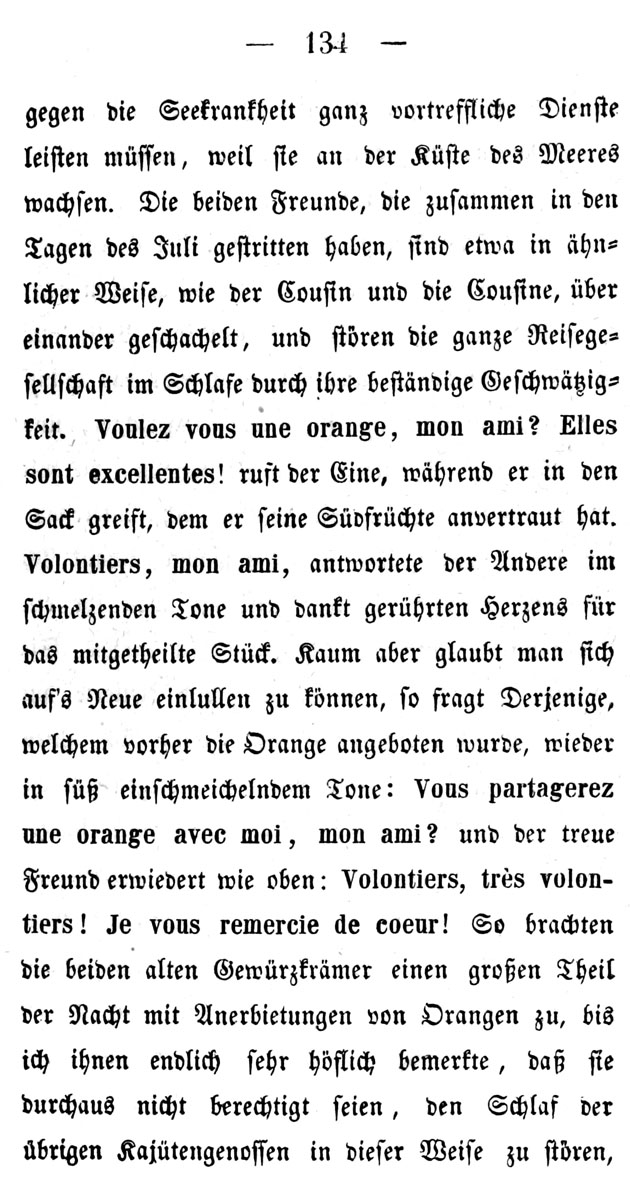 — 134 —

gegen die Seekrankheit ganz vortreffliche Dienste leisten müssen, weil sie an der Küste des Meeres wachsen. Die beiden Freunde, die zusammen in den Tagen des Juli gestritten haben, sind etwa in ähnlicher Weise, wie der Cousin und die Cousine, über einander geschachelt, und stören die ganze Reisegesellschaft im Schlafe durch ihre beständige Geschwätzigkeit. Voulez vous une orange, mon ami? Elles sont excellentes! ruft der Eine, während er in den Sack greift, dem er seine Südfrüchte anvertraut hat. Volontiers, mon ami, antwortete der Andere im schmelzenden Tone und dankt gerührten Herzens für das mitgetheilte Stück. Kaum aber glaubt man sich auf's Neue einlullen zu können, so fragt Derjenige, welchem vorher die Orange angeboten wurde, wieder in süß einschmeichelndem Tone: Vous partagerez une orange avec moi, mon ami? und der treue Freund erwiedert wie oben: Volontiers, très volontiers! Je vous remercie de coeur! So brachten die beiden alten Gewürzkrämer einen großen Theil der Nacht mit Anerbietungen von Orangen zu, bis ich ihnen endlich sehr höflich bemerkte, daß sie durchaus nicht berechtigt seien, den Schlaf der übrigen Kajütengenossen in dieser Weise zu stören,